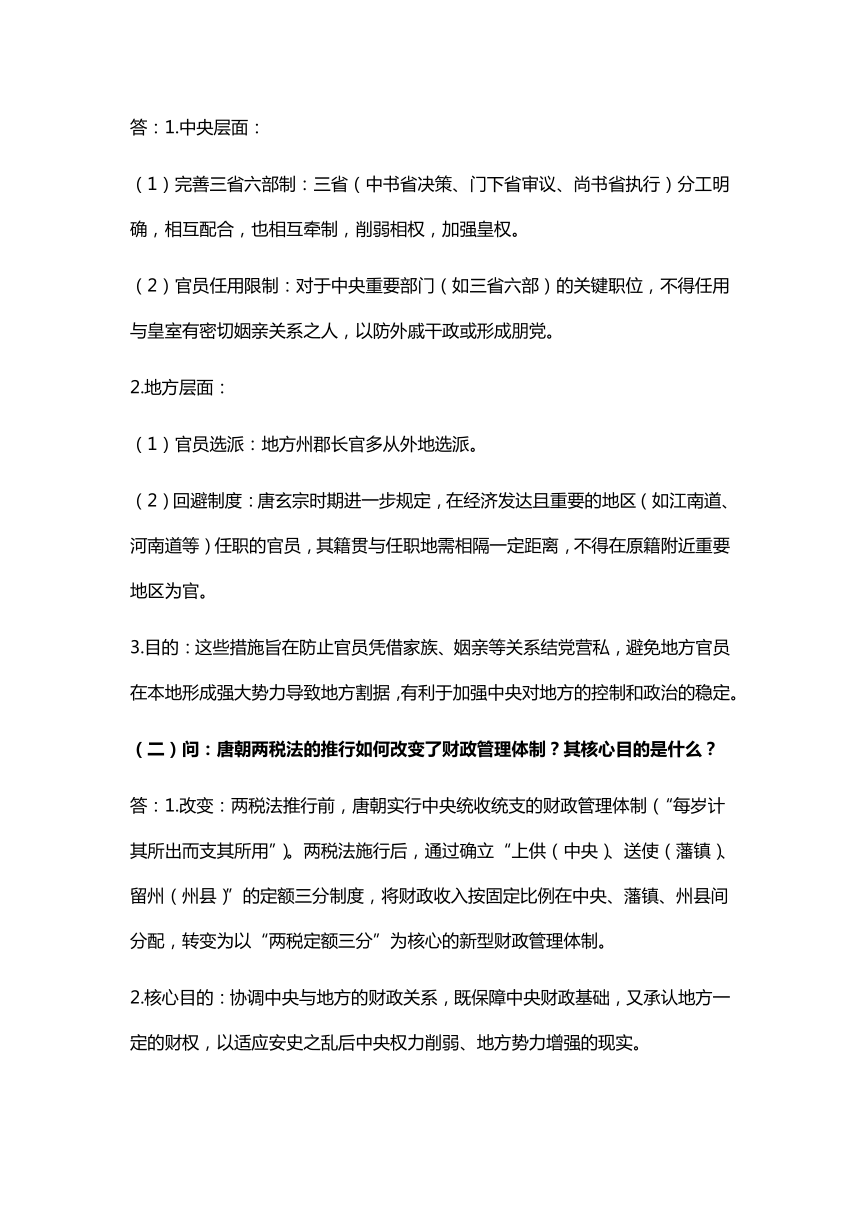 答：1.中央层面：

（1）完善三省六部制：三省（中书省决策、门下省审议、尚书省执行）分工明确，相互配合，也相互牵制，削弱相权，加强皇权。

（2）官员任用限制：对于中央重要部门（如三省六部）的关键职位，不得任用与皇室有密切姻亲关系之人，以防外戚干政或形成朋党。

2.地方层面：

（1）官员选派：地方州郡长官多从外地选派。

（2）回避制度：唐玄宗时期进一步规定，在经济发达且重要的地区（如江南道、河南道等）任职的官员，其籍贯与任职地需相隔一定距离，不得在原籍附近重要地区为官。

3.目的：这些措施旨在防止官员凭借家族、姻亲等关系结党营私，避免地方官员在本地形成强大势力导致地方割据，有利于加强中央对地方的控制和政治的稳定。

（二）问：唐朝两税法的推行如何改变了财政管理体制？其核心目的是什么？

答：1.改变：两税法推行前，唐朝实行中央统收统支的财政管理体制（“每岁计其所出而支其所用”）。两税法施行后，通过确立“上供（中央）、送使（藩镇）、留州（州县）”的定额三分制度，将财政收入按固定比例在中央、藩镇、州县间分配，转变为以“两税定额三分”为核心的新型财政管理体制。

2.核心目的：协调中央与地方的财政关系，既保障中央财政基础，又承认地方一定的财权，以适应安史之乱后中央权力削弱、地方势力增强的现实。